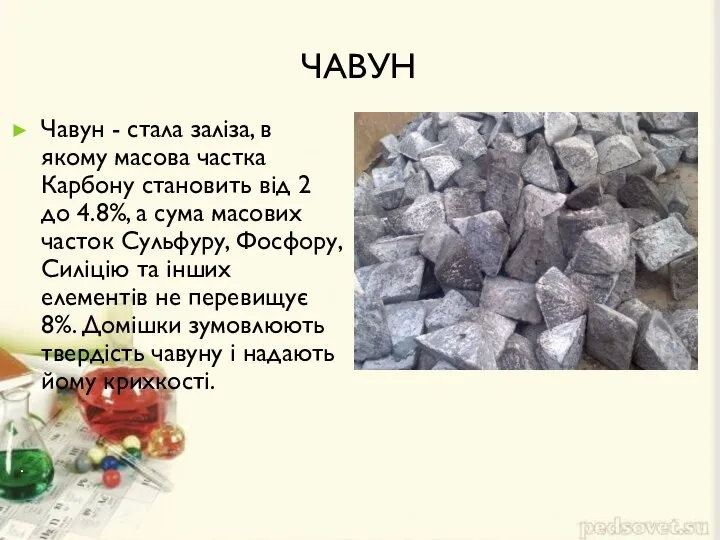 ЧАВУН

Чавун - стала заліза, в якому масова частка Карбону становить від 2 до 4.8%, а сума масових часток Сульфуру, Фосфору, Силіцію та інших елементів не перевищує 8%. Домішки зумовлюють твердість чавуну і надають йому крихкості.

pedsovet.su